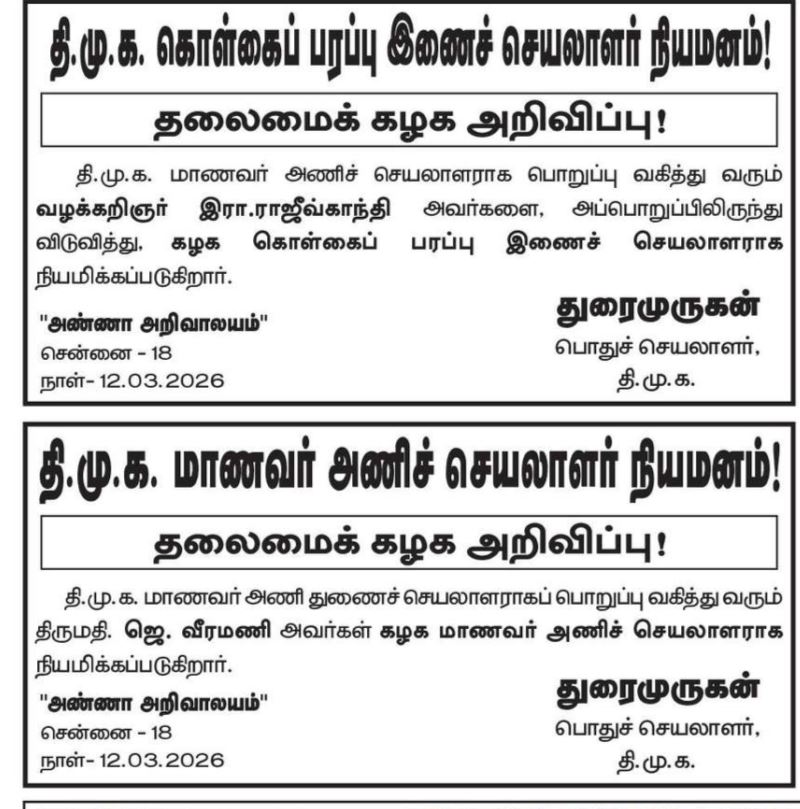 தி.மு.க. கொள்கைப் பரப்பு இணைச் செயலாளர் நியமனம்!

தலைமைக் கழக அறிவிப்பு!

தி.மு.க. மாணவர் அணிச் செயலாளராக பொறுப்பு வகித்து வரும் வழக்கறிஞர் இரா.ராஜீவ்காந்தி அவர்களை, அப்பொறுப்பிலிருந்து விடுவித்து, கழக கொள்கைப் பரப்பு இணைச் செயலாளராக நியமிக்கப்படுகிறார்.

"அண்ணா அறிவாலயம்"
சென்னை - 18
நாள்- 12.03.2026

துரைமுருகன்
பொதுச் செயலாளர்,
தி.மு.க.

தி.மு.க. மாணவர் அணிச் செயலாளர் நியமனம்!

தலைமைக் கழக அறிவிப்பு!

தி.மு.க. மாணவர் அணி துணைச் செயலாளராகப் பொறுப்பு வகித்து வரும் திருமதி. ஜெ. வீரமணி அவர்கள் கழக மாணவர் அணிச் செயலாளராக நியமிக்கப்படுகிறார்.

"அண்ணா அறிவாலயம்"
சென்னை - 18
நாள்- 12.03.2026

துரைமுருகன்
பொதுச் செயலாளர்,
தி.மு.க.